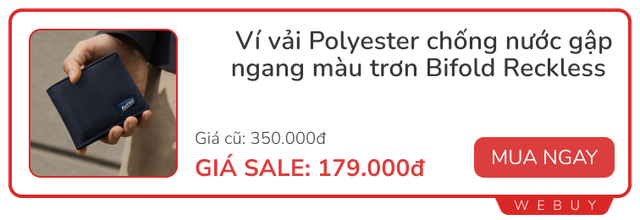 Ví vải Polyester chống nước gập ngang màu trơn Bifold Reckless

Giá cũ: 350.000đ

GIÁ SALE: 179.000đ

MUA NGAY

WEBUY